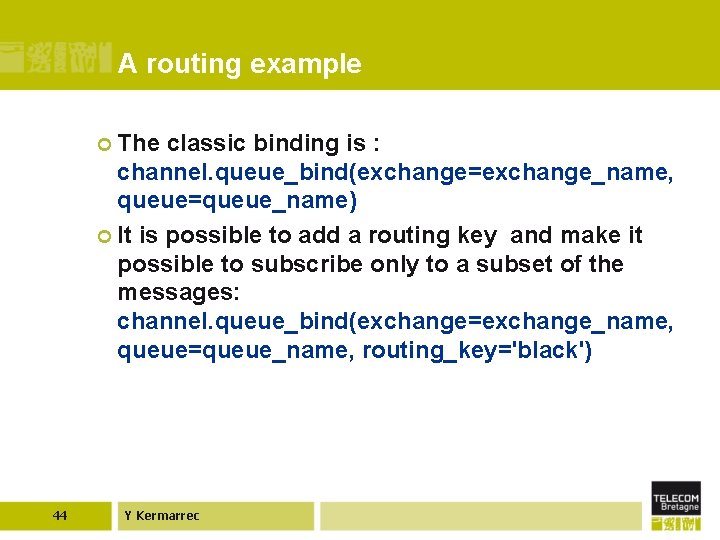 A routing example

The classic binding is : channel.queue_bind(exchange=exchange_name, queue=queue_name)

It is possible to add a routing key and make it possible to subscribe only to a subset of the messages: channel.queue_bind(exchange=exchange_name, queue=queue_name, routing_key='black')

44

Y Kermarrec

TELECOM Bretagne